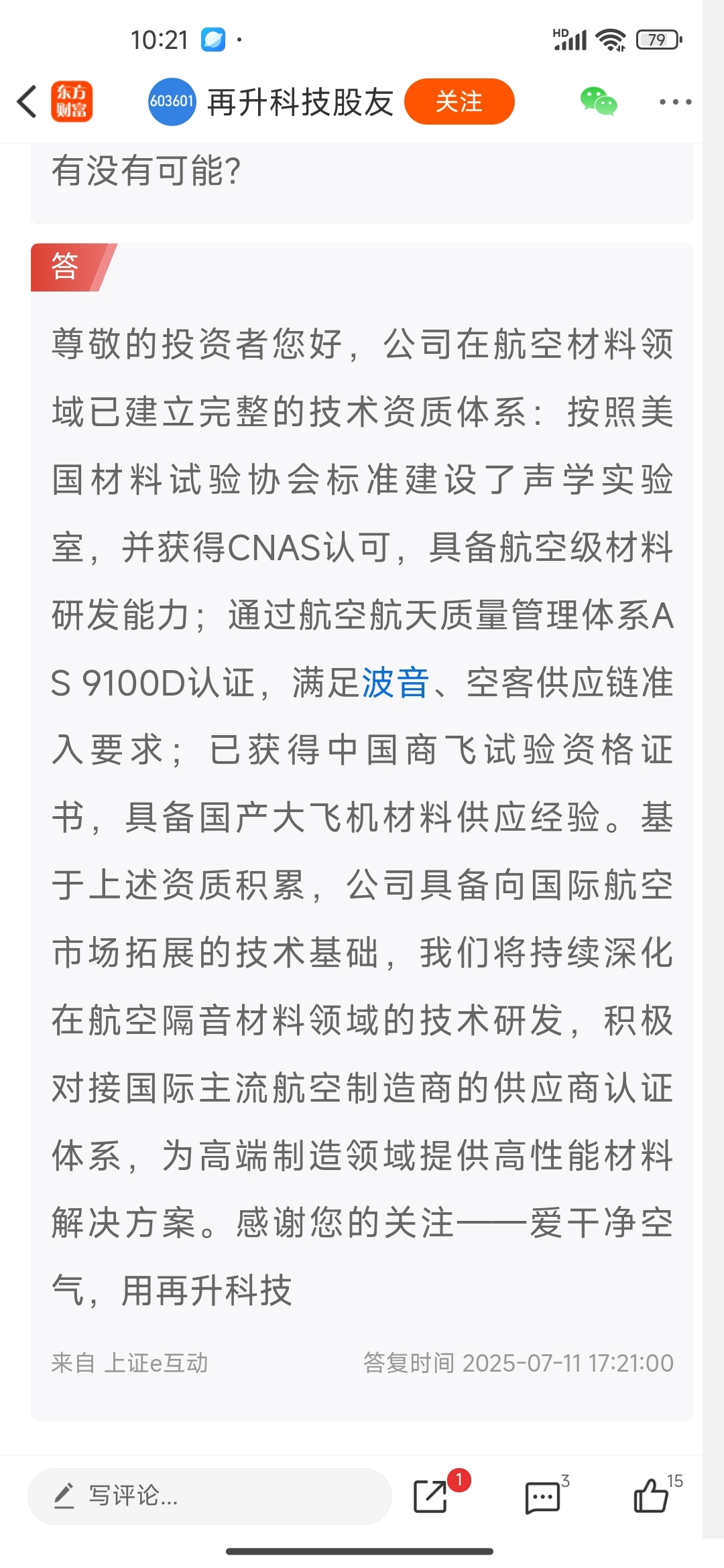 10:21

HD 79

东方财富

603601 再升科技股友 关注

有没有可能?

答

尊敬的投资者您好，公司在航空材料领域已建立完整的技术资质体系：按照美国材料试验协会标准建设了声学实验室，并获得CNAS认可，具备航空级材料研发能力；通过航空航天质量管理体系AS 9100D认证，满足波音、空客供应链准入要求；已获得中国商飞试验资格证书，具备国产大飞机材料供应经验。基于上述资质积累，公司具备向国际航空市场拓展的技术基础，我们将持续深化在航空隔音材料领域的技术研发，积极对接国际主流航空制造商的供应商认证体系，为高端制造领域提供高性能材料解决方案。感谢您的关注——爱干净空气，用再升科技

来自 上证e互动

答复时间 2025-07-11 17:21:00

写评论...

1

3

15